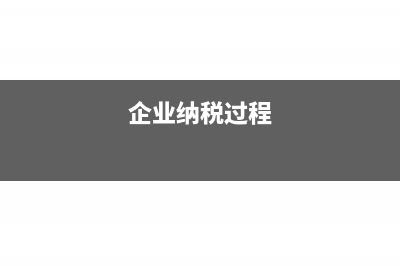 企业纳税过程